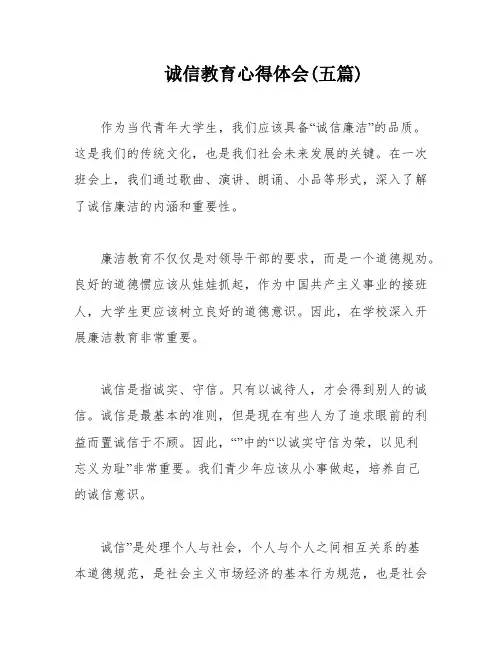 诚信教育心得体会(五篇)

作为当代青年大学生，我们应该具备“诚信廉洁”的品质。这是我们的传统文化，也是我们社会未来发展的关键。在一次班会上，我们通过歌曲、演讲、朗诵、小品等形式，深入了解了诚信廉洁的内涵和重要性。

廉洁教育不仅仅是对领导干部的要求，而是一个道德规劝。良好的道德惯应该从娃娃抓起，作为中国共产主义事业的接班人，大学生更应该树立良好的道德意识。因此，在学校深入开展廉洁教育非常重要。

诚信是指诚实、守信。只有以诚待人，才会得到别人的诚信。诚信是最基本的准则，但是现在有些人为了追求眼前的利益而置诚信于不顾。因此，“”中的“以诚实守信为荣，以见利忘义为耻”非常重要。我们青少年应该从小事做起，培养自己的诚信意识。

诚信”是处理个人与社会，个人与个人之间相互关系的基本道德规范，是社会主义市场经济的基本行为规范，也是社会